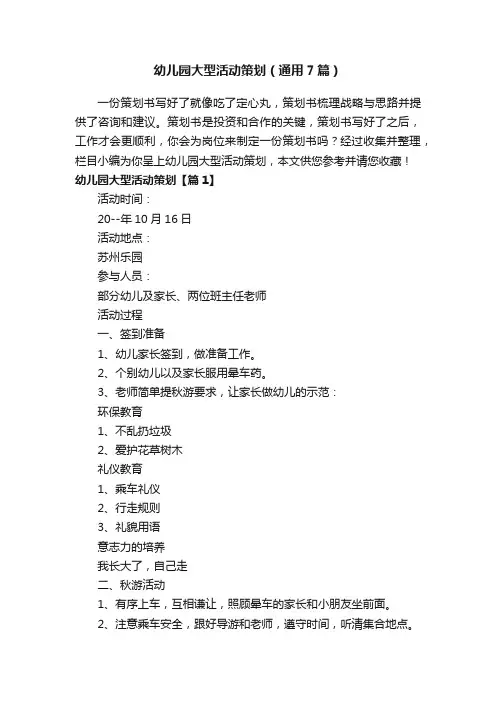 幼儿园大型活动策划（通用7篇）

一份策划书写好了就像吃了定心丸，策划书梳理战略与思路并提供了咨询和建议。策划书是投资和合作的关键，策划书写好了之后，工作才会更顺利，你会为岗位来制定一份策划书吗？经过收集并整理，栏目小编为你呈上幼儿园大型活动策划，本文供您参考并请您收藏！

幼儿园大型活动策划【篇1】

活动时间：

20--年10月16日

活动地点：

苏州乐园

参与人员：

部分幼儿及家长、两位班主任老师

活动过程

一、签到准备

1、幼儿家长签到，做准备工作。

2、个别幼儿以及家长服用晕车药。

3、老师简单提秋游要求，让家长做幼儿的示范：

环保教育

1、不乱扔垃圾

2、爱护花草树木

礼仪教育

1、乘车礼仪

2、行走规则

3、礼貌用语

意志力的培养

我长大了，自己走

二、秋游活动

1、有序上车，互相谦让，照顾晕车的家长和小朋友坐前面。

2、注意乘车安全，跟好导游和老师，遵守时间，听清集合地点。